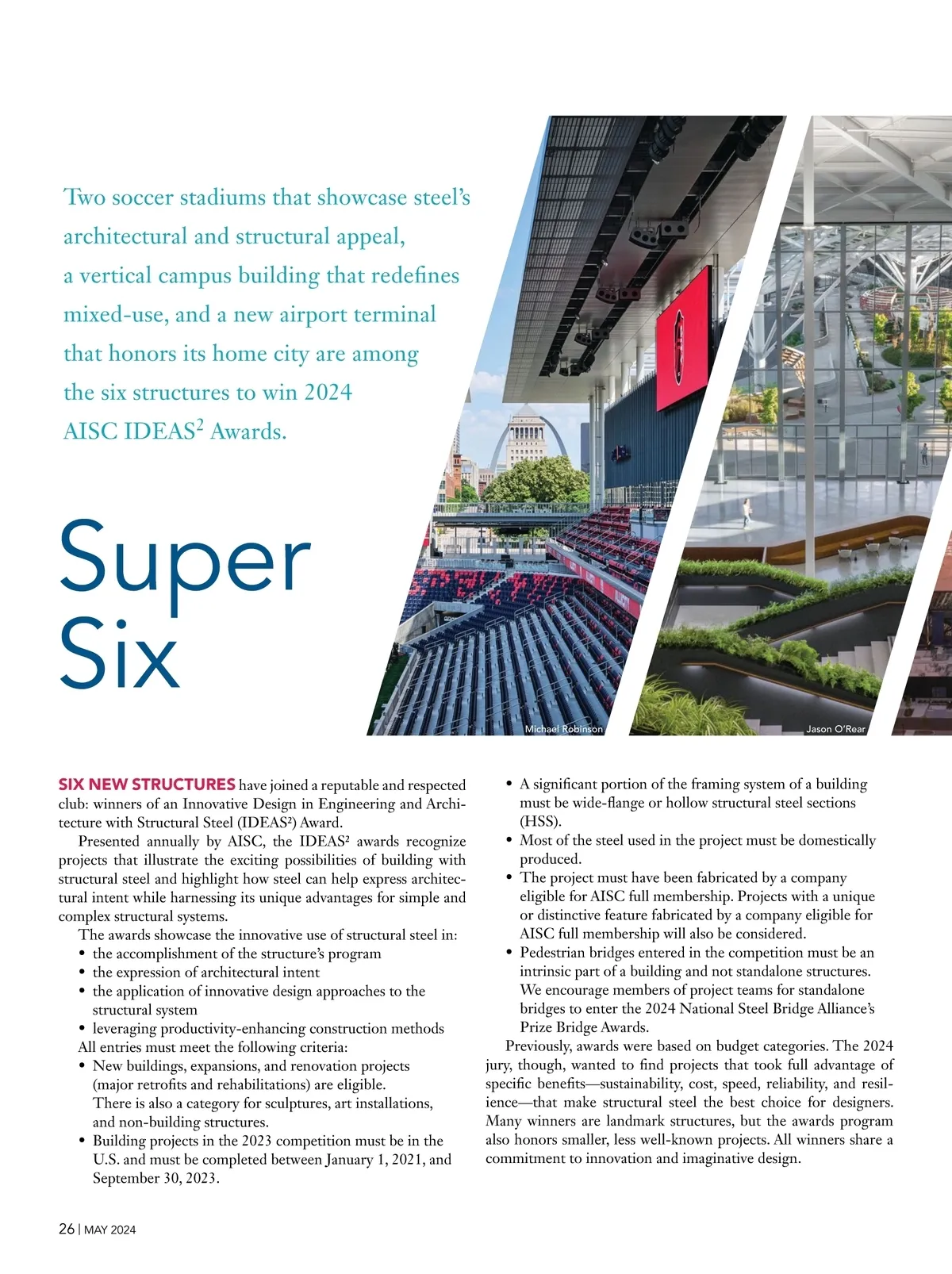 Two soccer stadiums that showcase steel's architectural and structural appeal, a vertical campus building that redefines mixed-use, and a new airport terminal that honors its home city are among the six structures to win 2024 AISC IDEAS$^2$ Awards.

Super Six

Michael Robinson

Jason O'Rear

SIX NEW STRUCTURES have joined a reputable and respected club: winners of an Innovative Design in Engineering and Architecture with Structural Steel (IDEAS²) Award.

Presented annually by AISC, the IDEAS² awards recognize projects that illustrate the exciting possibilities of building with structural steel and highlight how steel can help express architectural intent while harnessing its unique advantages for simple and complex structural systems.

The awards showcase the innovative use of structural steel in:
• the accomplishment of the structure's program
• the expression of architectural intent
• the application of innovative design approaches to the structural system
• leveraging productivity-enhancing construction methods

All entries must meet the following criteria:
• New buildings, expansions, and renovation projects (major retrofits and rehabilitations) are eligible. There is also a category for sculptures, art installations, and non-building structures.
• Building projects in the 2023 competition must be in the U.S. and must be completed between January 1, 2021, and September 30, 2023.
• A significant portion of the framing system of a building must be wide-flange or hollow structural steel sections (HSS).
• Most of the steel used in the project must be domestically produced.
• The project must have been fabricated by a company eligible for AISC full membership. Projects with a unique or distinctive feature fabricated by a company eligible for AISC full membership will also be considered.
• Pedestrian bridges entered in the competition must be an intrinsic part of a building and not standalone structures. We encourage members of project teams for standalone bridges to enter the 2024 National Steel Bridge Alliance's Prize Bridge Awards.

Previously, awards were based on budget categories. The 2024 jury, though, wanted to find projects that took full advantage of specific benefits—sustainability, cost, speed, reliability, and resilience—that make structural steel the best choice for designers. Many winners are landmark structures, but the awards program also honors smaller, less well-known projects. All winners share a commitment to innovation and imaginative design.

26 | MAY 2024